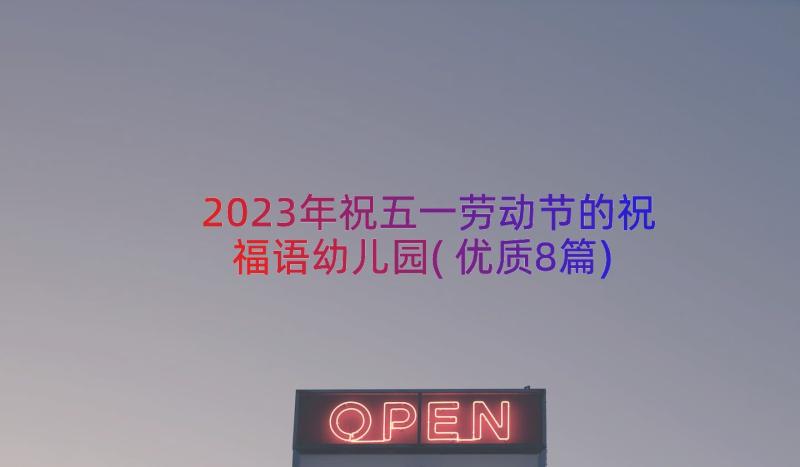 2023年祝五一劳动节的祝福语幼儿园(优质8篇)

OPEN